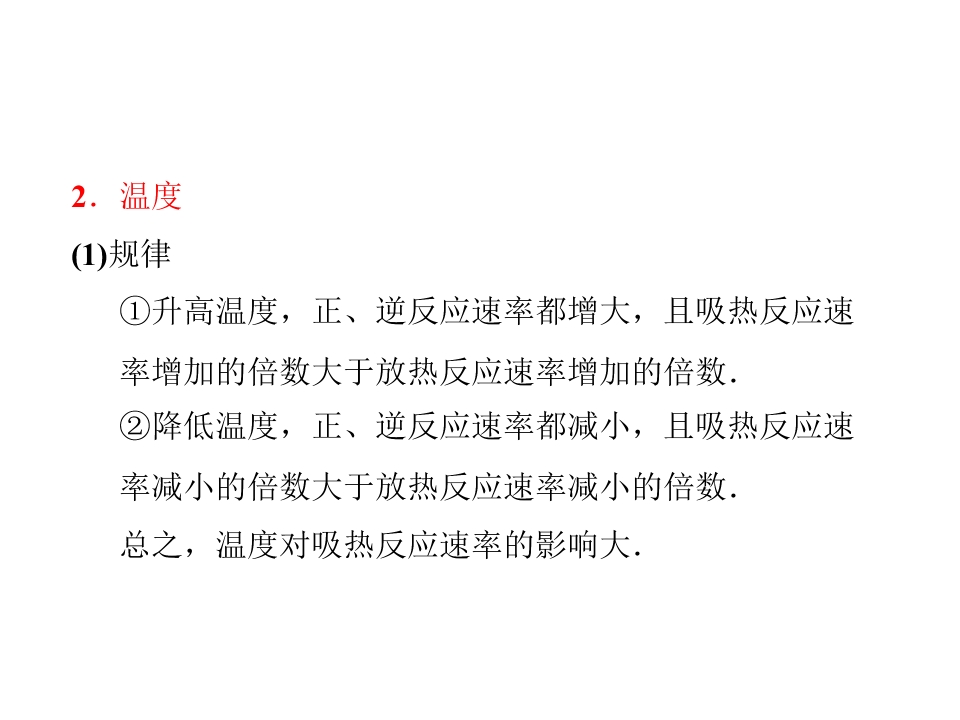 2．温度

(1)规律

①升高温度，正、逆反应速率都增大，且吸热反应速率增加的倍数大于放热反应速率增加的倍数.

②降低温度，正、逆反应速率都减小，且吸热反应速率减小的倍数大于放热反应速率减小的倍数.

总之，温度对吸热反应速率的影响大.